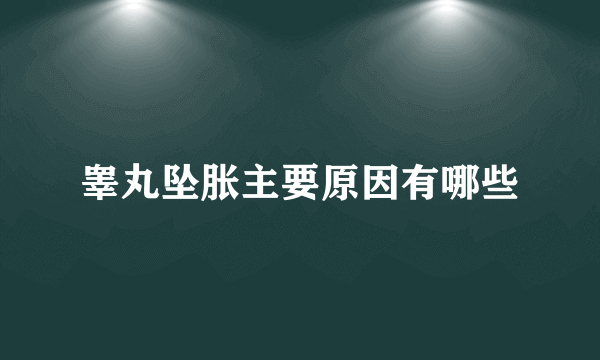 睾丸坠胀主要原因有哪些